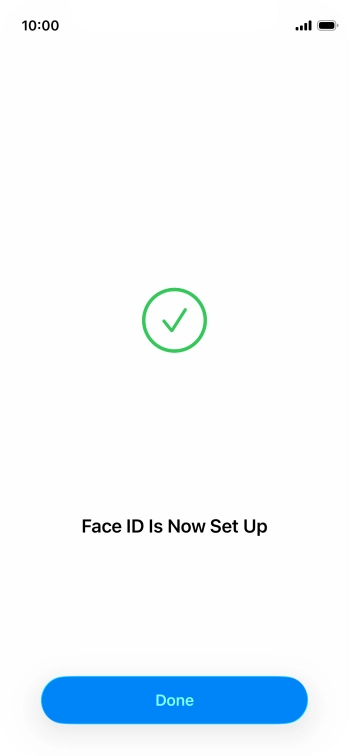 10:00

Face ID Is Now Set Up

Done